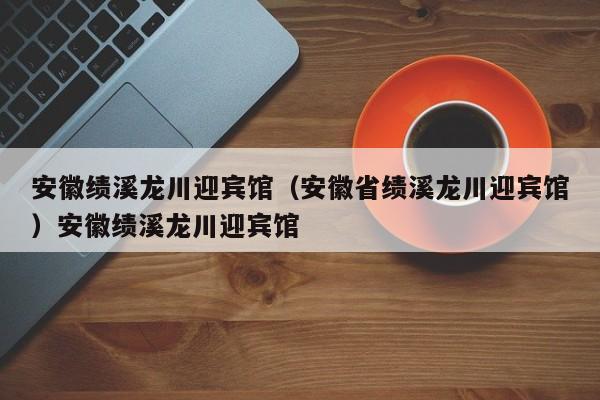 安徽绩溪龙川迎宾馆（安徽省绩溪龙川迎宾馆）安徽绩溪龙川迎宾馆